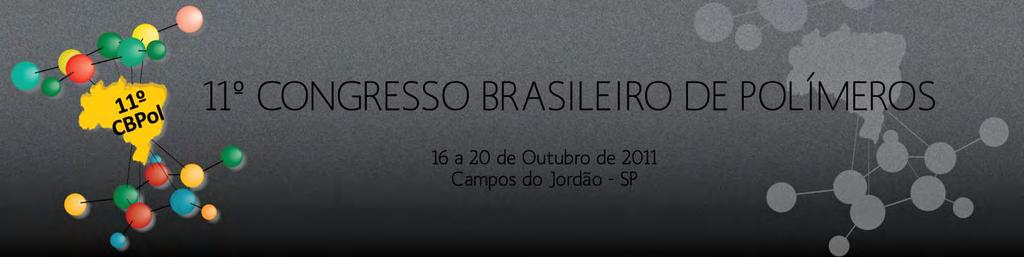 11º
CBPol

11º CONGRESSO BRASILEIRO DE POLÍMEROS

16 a 20 de Outubro de 2011
Campos do Jordão - SP